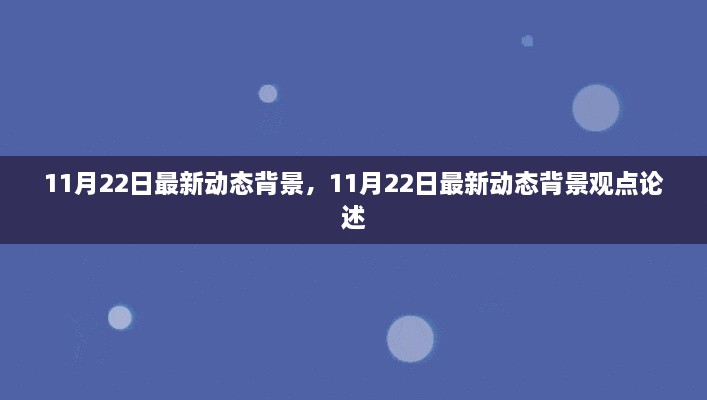 11月22日最新动态背景，11月22日最新动态背景观点论述